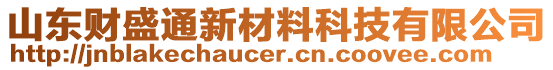 山东财盛通新材料科技有限公司
http://jnblakechaucer.cn.coovee.com